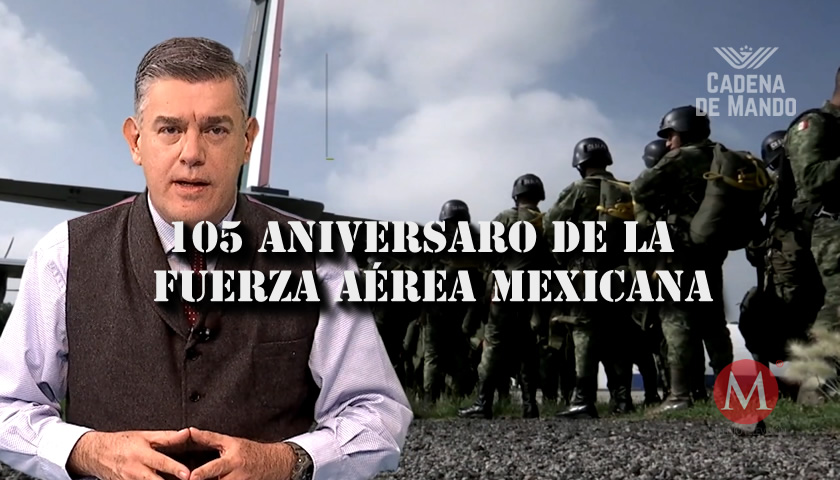 CADENA DE MANDO

105 ANIVERSARO DE LA FUERZA AÉREA MEXICANA

M